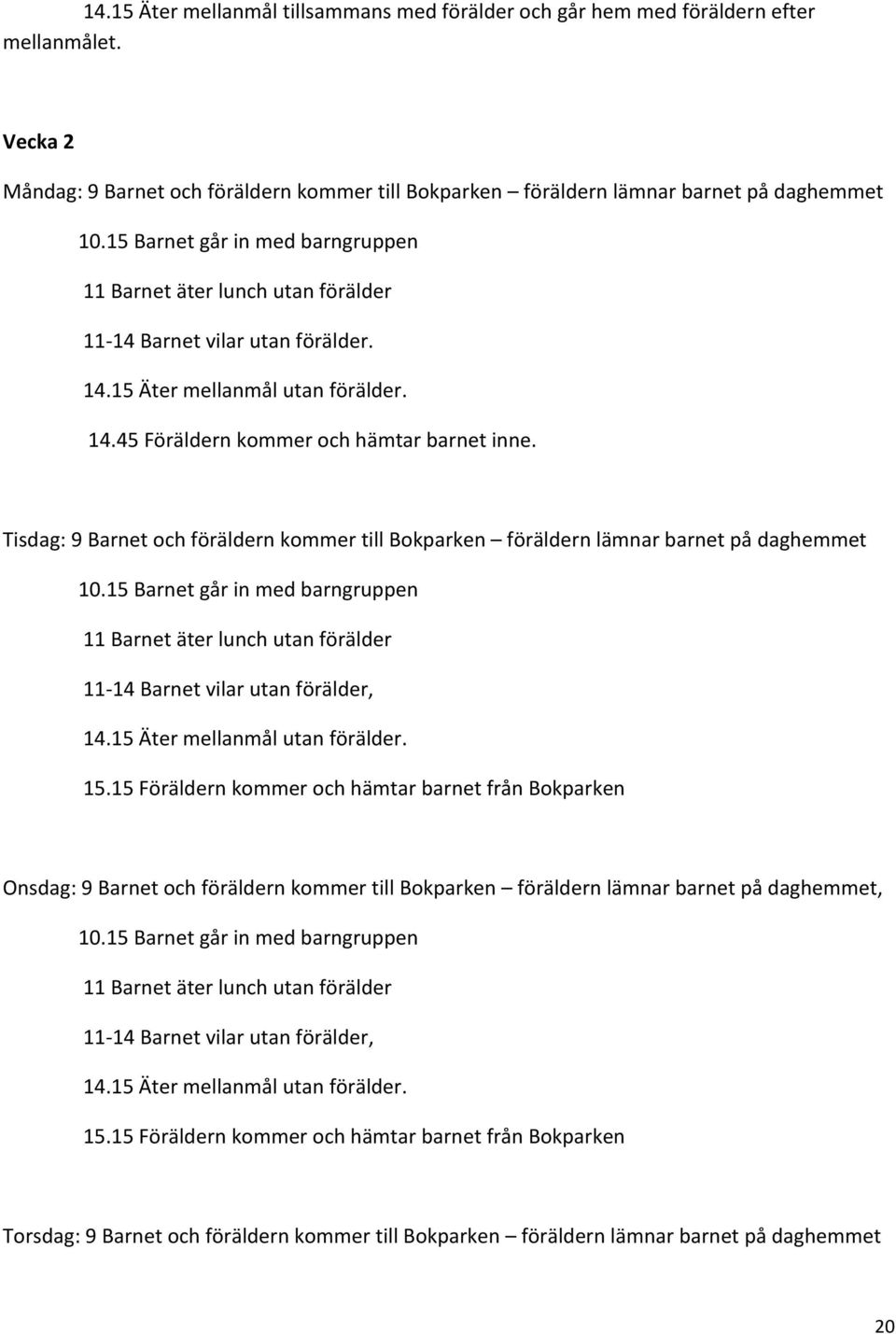 14.15 Äter mellanmål tillsammans med förälder och går hem med föräldern efter mellanmålet.

Vecka 2

Måndag: 9 Barnet och föräldern kommer till Bokparken – föräldern lämnar barnet på daghemmet

10.15 Barnet går in med barngruppen

11 Barnet äter lunch utan förälder

11-14 Barnet vilar utan förälder.

14.15 Äter mellanmål utan förälder.

14.45 Föräldern kommer och hämtar barnet inne.

Tisdag: 9 Barnet och föräldern kommer till Bokparken – föräldern lämnar barnet på daghemmet

10.15 Barnet går in med barngruppen

11 Barnet äter lunch utan förälder

11-14 Barnet vilar utan förälder,

14.15 Äter mellanmål utan förälder.

15.15 Föräldern kommer och hämtar barnet från Bokparken

Onsdag: 9 Barnet och föräldern kommer till Bokparken – föräldern lämnar barnet på daghemmet,

10.15 Barnet går in med barngruppen

11 Barnet äter lunch utan förälder

11-14 Barnet vilar utan förälder,

14.15 Äter mellanmål utan förälder.

15.15 Föräldern kommer och hämtar barnet från Bokparken

Torsdag: 9 Barnet och föräldern kommer till Bokparken – föräldern lämnar barnet på daghemmet

20